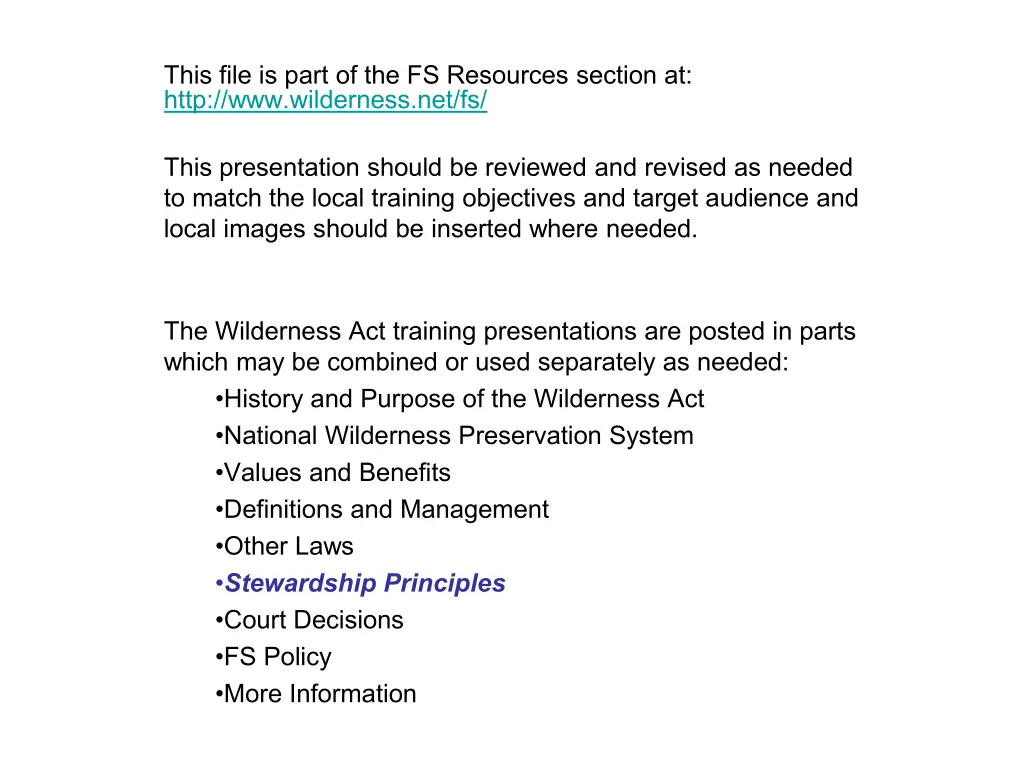 This file is part of the FS Resources section at:
http://www.wilderness.net/fs/

This presentation should be reviewed and revised as needed to match the local training objectives and target audience and local images should be inserted where needed.

The Wilderness Act training presentations are posted in parts which may be combined or used separately as needed:
•History and Purpose of the Wilderness Act
•National Wilderness Preservation System
•Values and Benefits
•Definitions and Management
•Other Laws
•Stewardship Principles
•Court Decisions
•FS Policy
•More Information